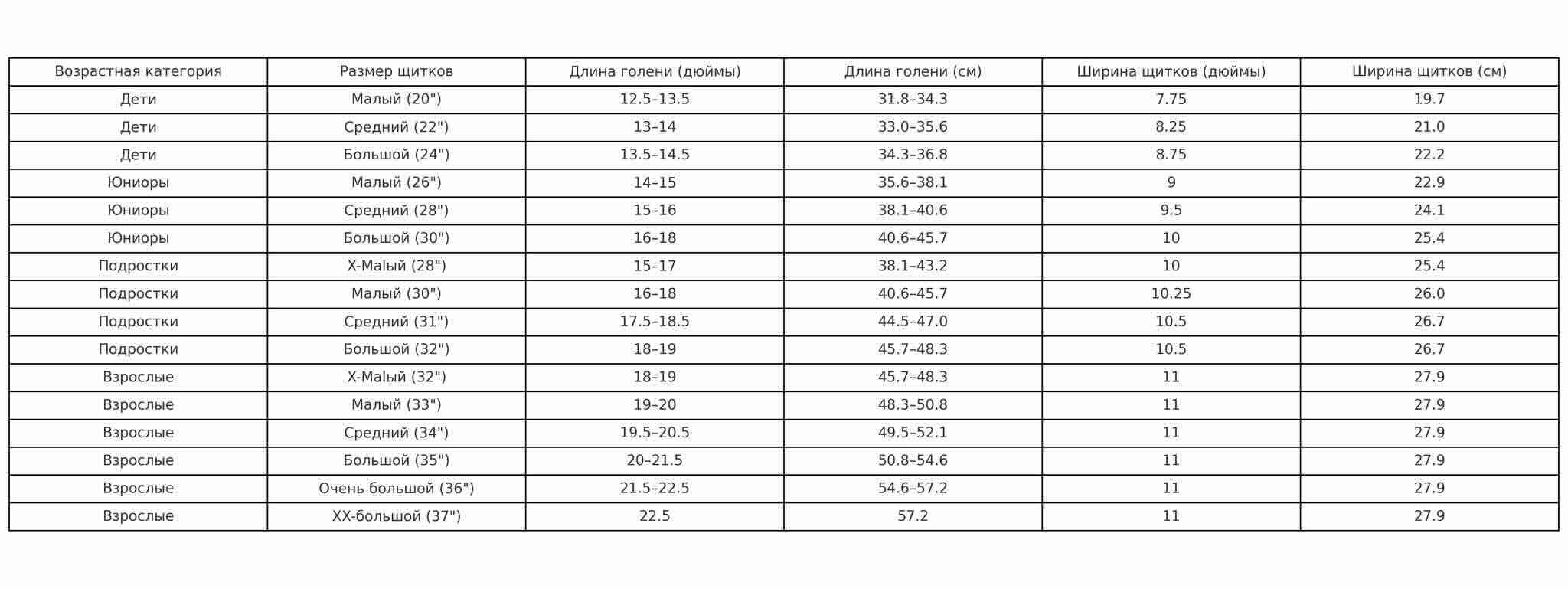 | Возрастная категория | Размер щитков | Длина голени (дюймы) | Длина голени (см) | Ширина щитков (дюймы) | Ширина щитков (см) |
|---|---|---|---|---|---|
| Дети | Малый (20") | 12.5–13.5 | 31.8–34.3 | 7.75 | 19.7 |
| Дети | Средний (22") | 13–14 | 33.0–35.6 | 8.25 | 21.0 |
| Дети | Большой (24") | 13.5–14.5 | 34.3–36.8 | 8.75 | 22.2 |
| Юниоры | Малый (26") | 14–15 | 35.6–38.1 | 9 | 22.9 |
| Юниоры | Средний (28") | 15–16 | 38.1–40.6 | 9.5 | 24.1 |
| Юниоры | Большой (30") | 16–18 | 40.6–45.7 | 10 | 25.4 |
| Подростки | X-Malый (28") | 15–17 | 38.1–43.2 | 10 | 25.4 |
| Подростки | Малый (30") | 16–18 | 40.6–45.7 | 10.25 | 26.0 |
| Подростки | Средний (31") | 17.5–18.5 | 44.5–47.0 | 10.5 | 26.7 |
| Подростки | Большой (32") | 18–19 | 45.7–48.3 | 10.5 | 26.7 |
| Взрослые | X-Malый (32") | 18–19 | 45.7–48.3 | 11 | 27.9 |
| Взрослые | Малый (33") | 19–20 | 48.3–50.8 | 11 | 27.9 |
| Взрослые | Средний (34") | 19.5–20.5 | 49.5–52.1 | 11 | 27.9 |
| Взрослые | Большой (35") | 20–21.5 | 50.8–54.6 | 11 | 27.9 |
| Взрослые | Очень большой (36") | 21.5–22.5 | 54.6–57.2 | 11 | 27.9 |
| Взрослые | XX-большой (37") | 22.5 | 57.2 | 11 | 27.9 |